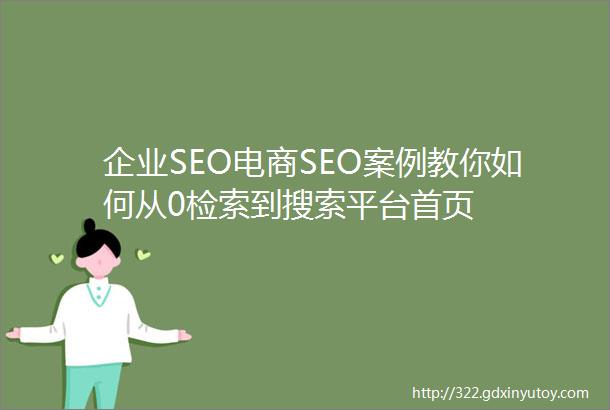 企业SEO电商SEO案例教你如何从0检索到搜索平台首页

http://322.gdxinyutoy.com